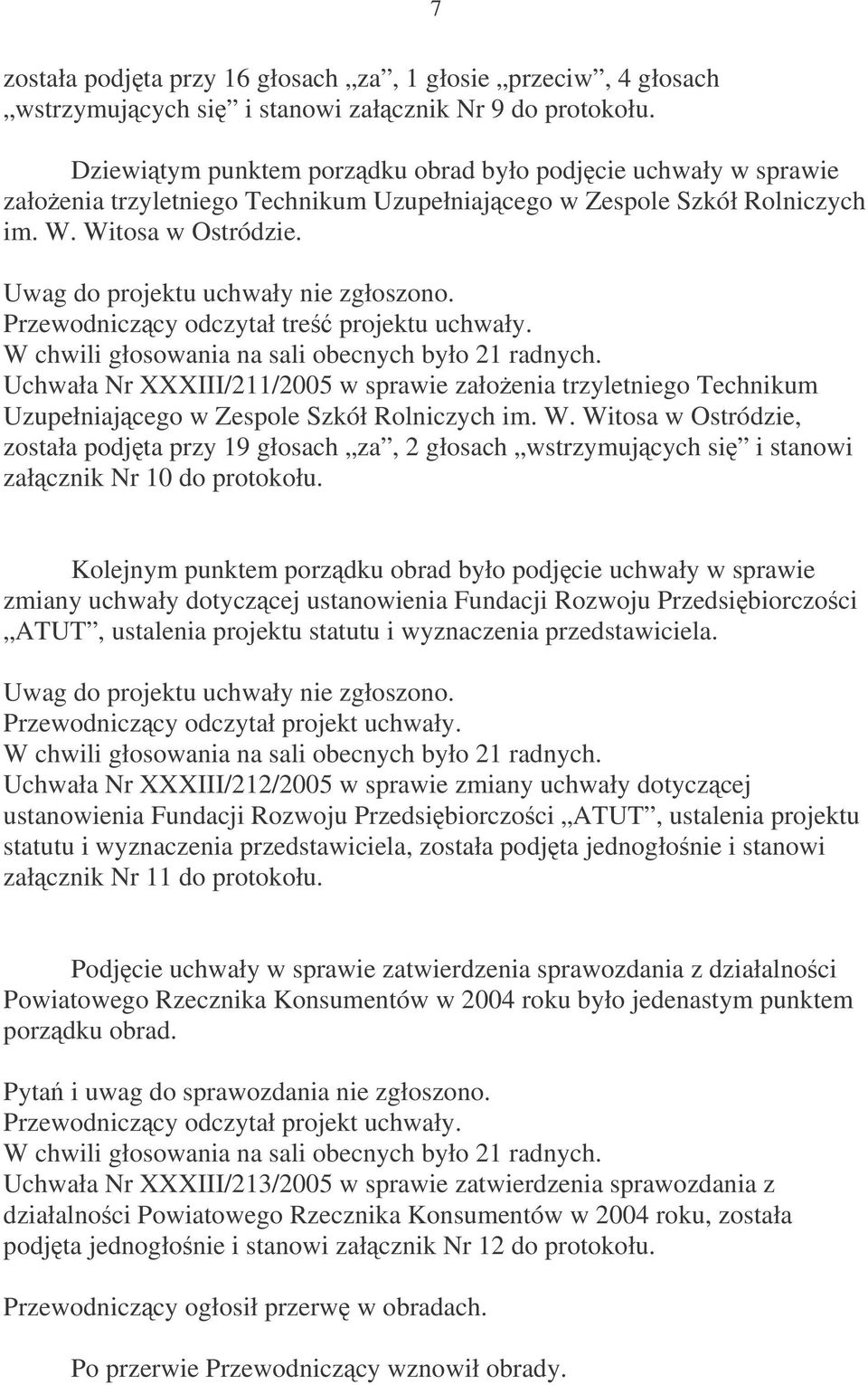 7

została podjęta przy 16 głosach „za”, 1 głosie „przeciw”, 4 głosach „wstrzymujących się” i stanowi załącznik Nr 9 do protokołu.

Dziewiątym punktem porządku obrad było podjęcie uchwały w sprawie założenia trzyletniego Technikum Uzupełniającego w Zespole Szkół Rolniczych im. W. Witosa w Ostródzie.

Uwag do projektu uchwały nie zgłoszono.
Przewodniczący odczytał treść projektu uchwały.
W chwili głosowania na sali obecnych było 21 radnych.
Uchwała Nr XXXIII/211/2005 w sprawie założenia trzyletniego Technikum Uzupełniającego w Zespole Szkół Rolniczych im. W. Witosa w Ostródzie, została podjęta przy 19 głosach „za”, 2 głosach „wstrzymujących się” i stanowi załącznik Nr 10 do protokołu.

Kolejnym punktem porządku obrad było podjęcie uchwały w sprawie zmiany uchwały dotyczącej ustanowienia Fundacji Rozwoju Przedsiębiorczości „ATUT”, ustalenia projektu statutu i wyznaczenia przedstawiciela.

Uwag do projektu uchwały nie zgłoszono.
Przewodniczący odczytał projekt uchwały.
W chwili głosowania na sali obecnych było 21 radnych.
Uchwała Nr XXXIII/212/2005 w sprawie zmiany uchwały dotyczącej ustanowienia Fundacji Rozwoju Przedsiębiorczości „ATUT”, ustalenia projektu statutu i wyznaczenia przedstawiciela, została podjęta jednogłośnie i stanowi załącznik Nr 11 do protokołu.

Podjęcie uchwały w sprawie zatwierdzenia sprawozdania z działalności Powiatowego Rzecznika Konsumentów w 2004 roku było jedenastym punktem porządku obrad.

Pytań i uwag do sprawozdania nie zgłoszono.
Przewodniczący odczytał projekt uchwały.
W chwili głosowania na sali obecnych było 21 radnych.
Uchwała Nr XXXIII/213/2005 w sprawie zatwierdzenia sprawozdania z działalności Powiatowego Rzecznika Konsumentów w 2004 roku, została podjęta jednogłośnie i stanowi załącznik Nr 12 do protokołu.

Przewodniczący ogłosił przerwę w obradach.

Po przerwie Przewodniczący wznowił obrady.